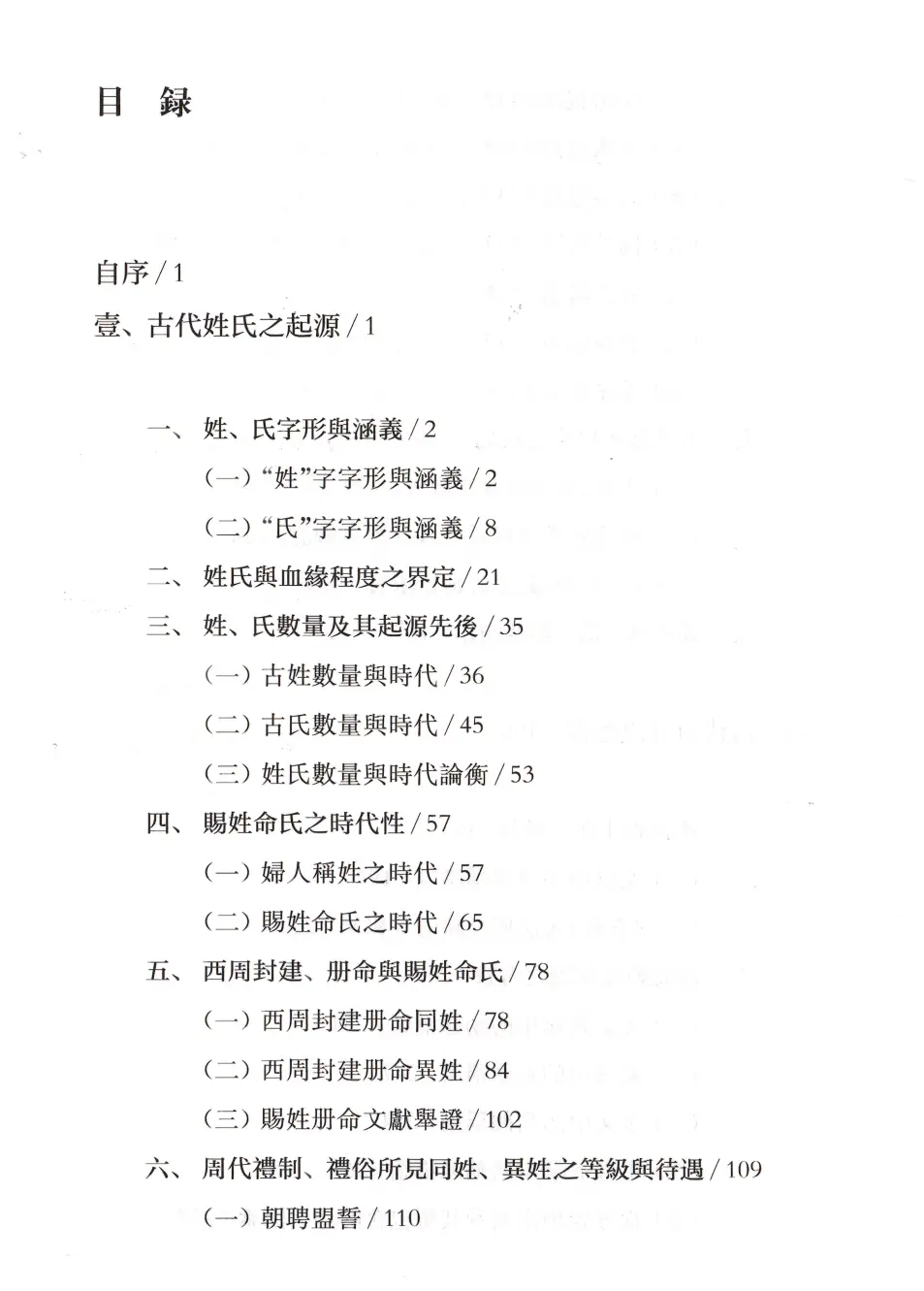 目　録

自序 / 1

壹、古代姓氏之起源 / 1

一、姓、氏字形與涵義 / 2

（一）“姓”字字形與涵義 / 2

（二）“氏”字字形與涵義 / 8

二、姓氏與血緣程度之界定 / 21

三、姓、氏數量及其起源先後 / 35

（一）古姓數量與時代 / 36

（二）古氏數量與時代 / 45

（三）姓氏數量與時代論衡 / 53

四、賜姓命氏之時代性 / 57

（一）婦人稱姓之時代 / 57

（二）賜姓命氏之時代 / 65

五、西周封建、册命與賜姓命氏 / 78

（一）西周封建册命同姓 / 78

（二）西周封建册命異姓 / 84

（三）賜姓册命文獻舉證 / 102

六、周代禮制、禮俗所見同姓、異姓之等級與待遇 / 109

（一）朝聘盟誓 / 110